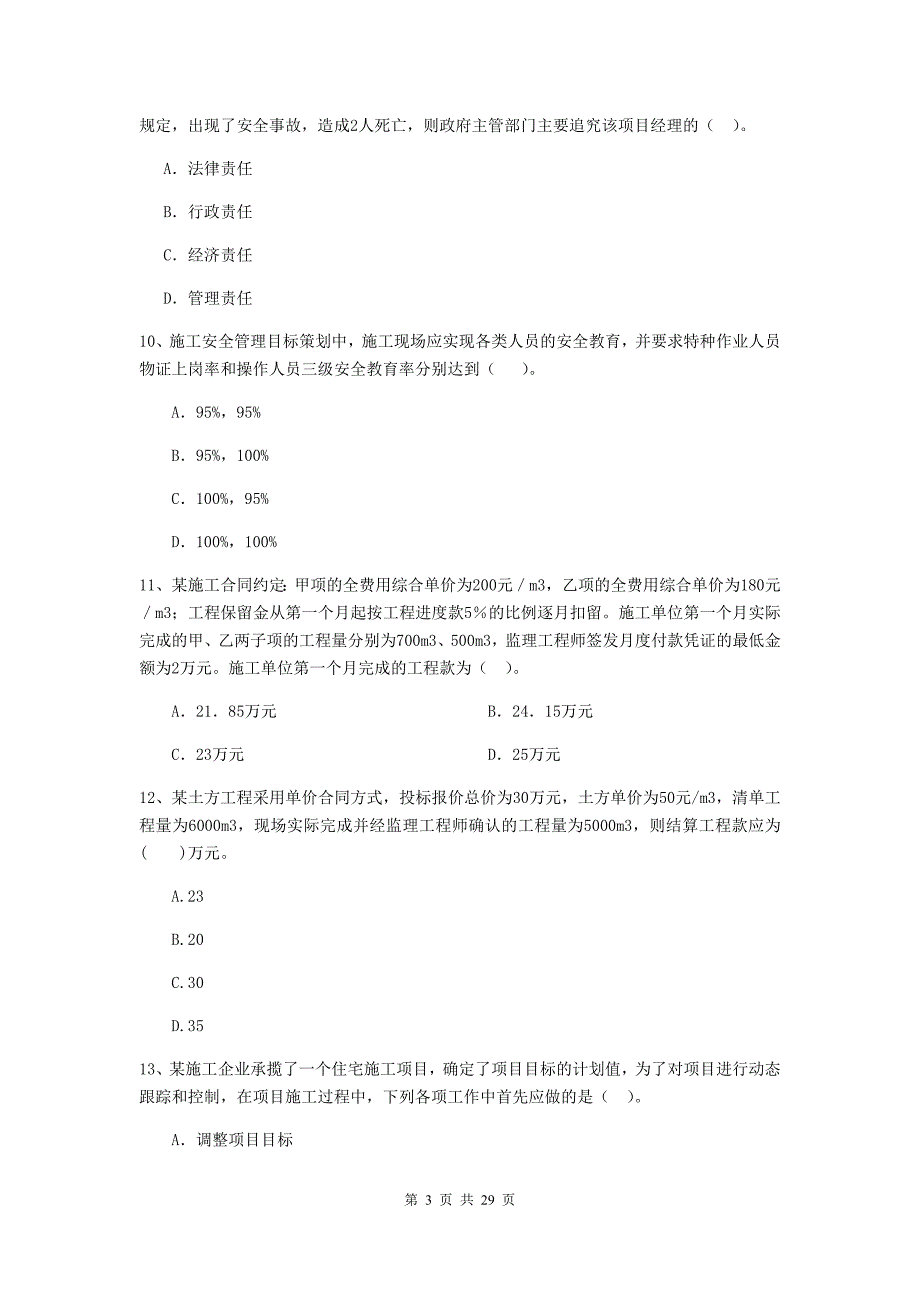 规定，出现了安全事故，造成2人死亡，则政府主管部门主要追究该项目经理的（　）。

A. 法律责任

B. 行政责任

C. 经济责任

D. 管理责任

10、施工安全管理目标策划中，施工现场应实现各类人员的安全教育，并要求特种作业人员物证上岗率和操作人员三级安全教育率分别达到（　　）。

A. 95%，95%

B. 95%，100%

C. 100%，95%

D. 100%，100%

11、某施工合同约定：甲项的全费用综合单价为200元／m3，乙项的全费用综合单价为180元／m3；工程保留金从第一个月起按工程进度款5％的比例逐月扣留。施工单位第一个月实际完成的甲、乙两子项的工程量分别为700m3、500m3，监理工程师签发月度付款凭证的最低金额为2万元。施工单位第一个月完成的工程款为（　）。

A. 21．85万元

B. 24．15万元

C. 23万元

D. 25万元

12、某土方工程采用单价合同方式，投标报价总价为30万元，土方单价为50元/m3，清单工程量为6000m3，现场实际完成并经监理工程师确认的工程量为5000m3，则结算工程款应为(　　)万元。

A.23

B.20

C.30

D.35

13、某施工企业承揽了一个住宅施工项目，确定了项目目标的计划值，为了对项目进行动态跟踪和控制，在项目施工过程中，下列各项工作中首先应做的是（　）。

A. 调整项目目标

第 3 页 共 29 页